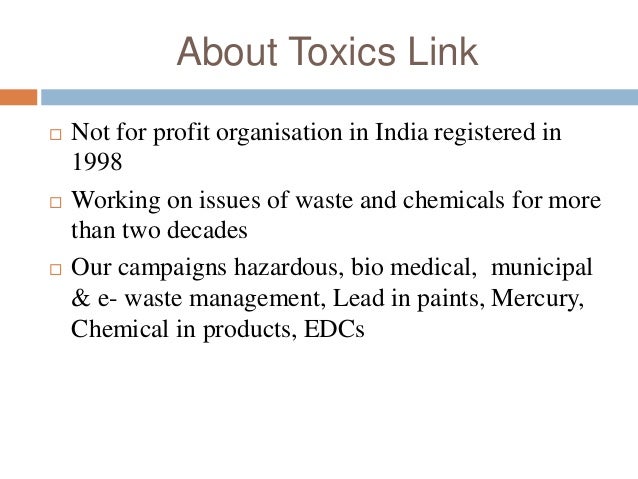 About Toxics Link

□ Not for profit organisation in India registered in 1998

□ Working on issues of waste and chemicals for more than two decades

□ Our campaigns hazardous, bio medical,  municipal & e- waste management, Lead in paints, Mercury, Chemical in products, EDCs